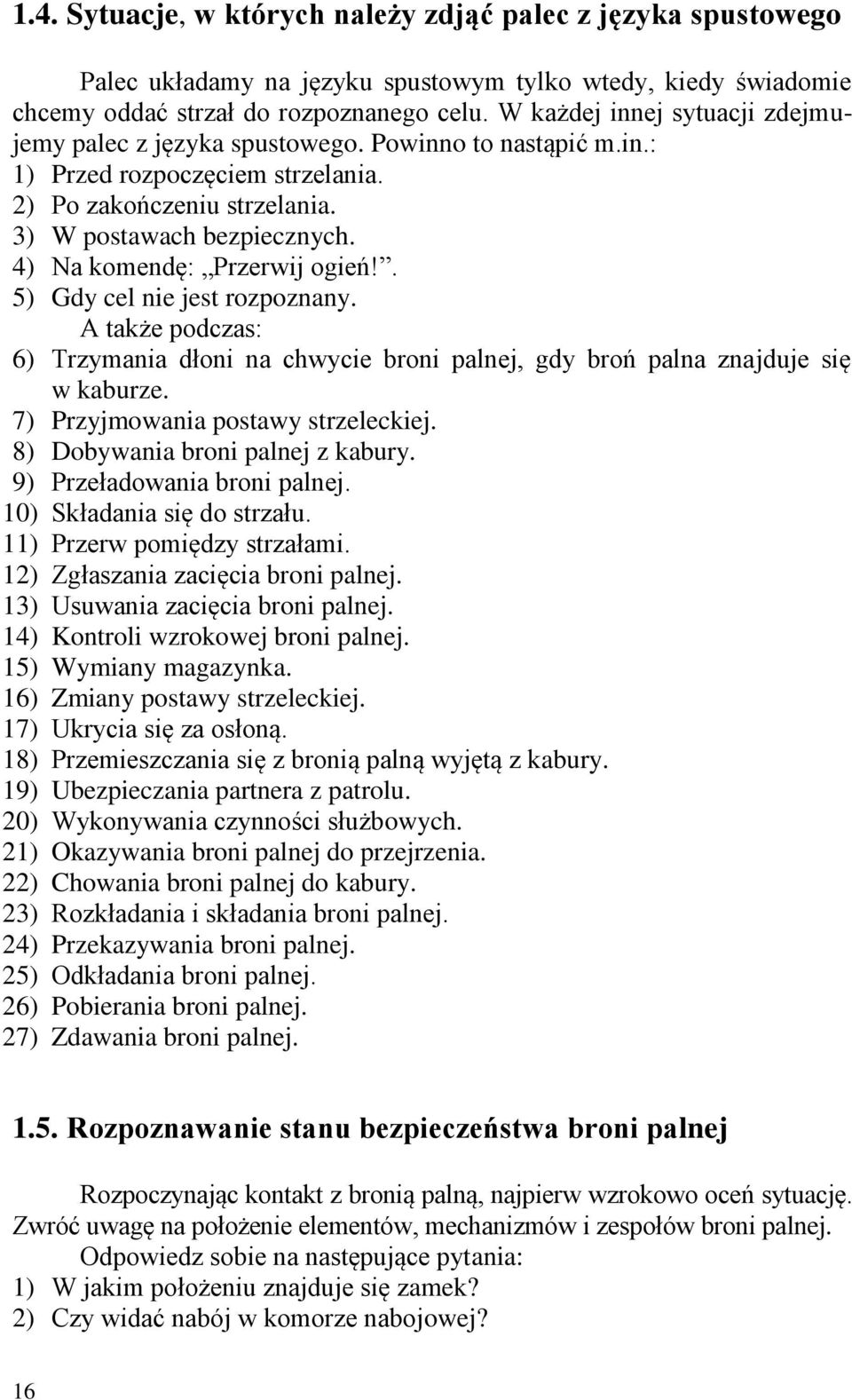 1.4. Sytuacje, w których należy zdjąć palec z języka spustowego

Palec układamy na języku spustowym tylko wtedy, kiedy świadomie chcemy oddać strzał do rozpoznanego celu. W każdej innej sytuacji zdejmujemy palec z języka spustowego. Powinno to nastąpić m.in.:
1) Przed rozpoczęciem strzelania.
2) Po zakończeniu strzelania.
3) W postawach bezpiecznych.
4) Na komendę: „Przerwij ogień!”.
5) Gdy cel nie jest rozpoznany.
A także podczas:
6) Trzymania dłoni na chwycie broni palnej, gdy broń palna znajduje się w kaburze.
7) Przyjmowania postawy strzeleckiej.
8) Dobywania broni palnej z kabury.
9) Przeładowania broni palnej.
10) Składania się do strzału.
11) Przerw pomiędzy strzałami.
12) Zgłaszania zacięcia broni palnej.
13) Usuwania zacięcia broni palnej.
14) Kontroli wzrokowej broni palnej.
15) Wymiany magazynka.
16) Zmiany postawy strzeleckiej.
17) Ukrycia się za osłoną.
18) Przemieszczania się z bronią palną wyjętą z kabury.
19) Ubezpieczania partnera z patrolu.
20) Wykonywania czynności służbowych.
21) Okazywania broni palnej do przejrzenia.
22) Chowania broni palnej do kabury.
23) Rozkładania i składania broni palnej.
24) Przekazywania broni palnej.
25) Odkładania broni palnej.
26) Pobierania broni palnej.
27) Zdawania broni palnej.

1.5. Rozpoznawanie stanu bezpieczeństwa broni palnej

Rozpoczynając kontakt z bronią palną, najpierw wzrokowo oceń sytuację. Zwróć uwagę na położenie elementów, mechanizmów i zespołów broni palnej.
Odpowiedz sobie na następujące pytania:
1) W jakim położeniu znajduje się zamek?
2) Czy widać nabój w komorze nabojowej?

16